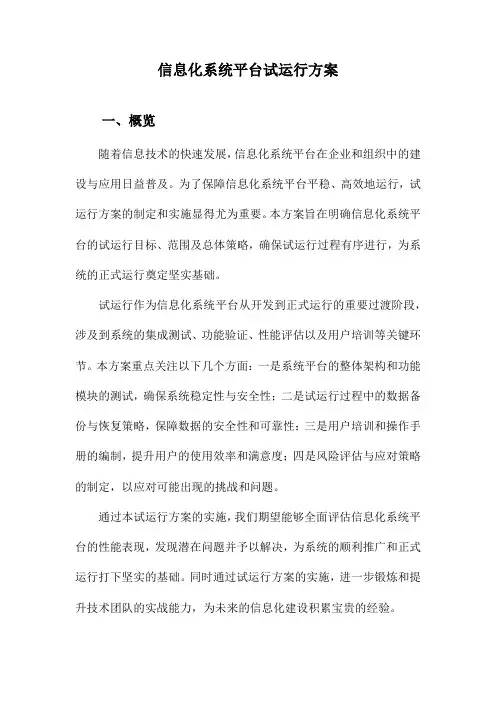 信息化系统平台试运行方案

一、概览

随着信息技术的快速发展,信息化系统平台在企业和组织中的建设与应用日益普及。为了保障信息化系统平台平稳、高效地运行，试运行方案的制定和实施显得尤为重要。本方案旨在明确信息化系统平台的试运行目标、范围及总体策略，确保试运行过程有序进行，为系统的正式运行奠定坚实基础。

试运行作为信息化系统平台从开发到正式运行的重要过渡阶段，涉及到系统的集成测试、功能验证、性能评估以及用户培训等关键环节。本方案重点关注以下几个方面：一是系统平台的整体架构和功能模块的测试，确保系统稳定性与安全性；二是试运行过程中的数据备份与恢复策略，保障数据的安全性和可靠性；三是用户培训和操作手册的编制，提升用户的使用效率和满意度；四是风险评估与应对策略的制定，以应对可能出现的挑战和问题。

通过本试运行方案的实施，我们期望能够全面评估信息化系统平台的性能表现，发现潜在问题并予以解决，为系统的顺利推广和正式运行打下坚实的基础。同时通过试运行方案的实施，进一步锻炼和提升技术团队的实战能力，为未来的信息化建设积累宝贵的经验。